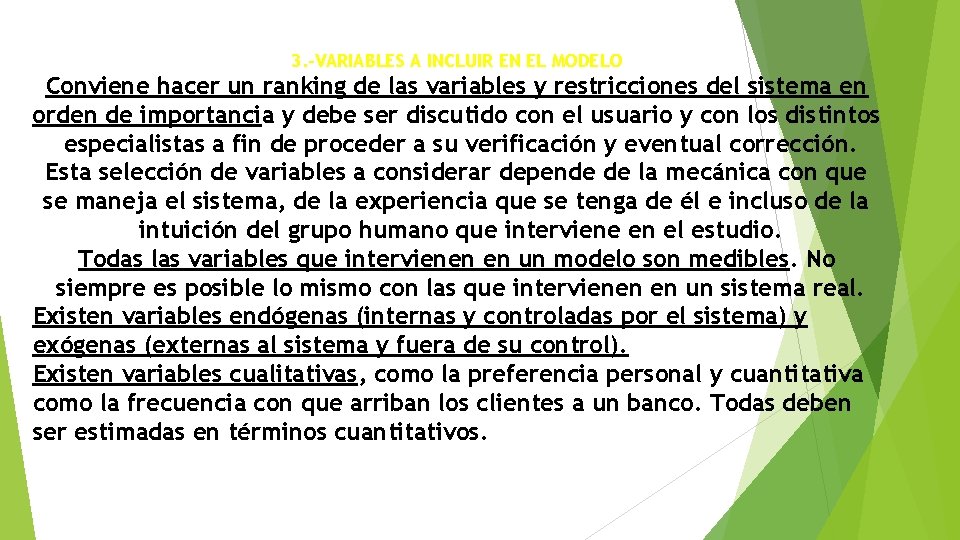 3.-VARIABLES A INCLUIR EN EL MODELO

Conviene hacer un ranking de las variables y restricciones del sistema en orden de importancia y debe ser discutido con el usuario y con los distintos especialistas a fin de proceder a su verificación y eventual corrección. Esta selección de variables a considerar depende de la mecánica con que se maneja el sistema, de la experiencia que se tenga de él e incluso de la intuición del grupo humano que interviene en el estudio. Todas las variables que intervienen en un modelo son medibles. No siempre es posible lo mismo con las que intervienen en un sistema real. Existen variables endógenas (internas y controladas por el sistema) y exógenas (externas al sistema y fuera de su control). Existen variables cualitativas, como la preferencia personal y cuantitativa como la frecuencia con que arriban los clientes a un banco. Todas deben ser estimadas en términos cuantitativos.